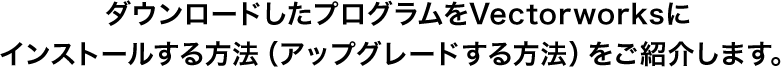 ダウンロードしたプログラムをVectorworksにインストールする方法（アップグレードする方法）をご紹介します。